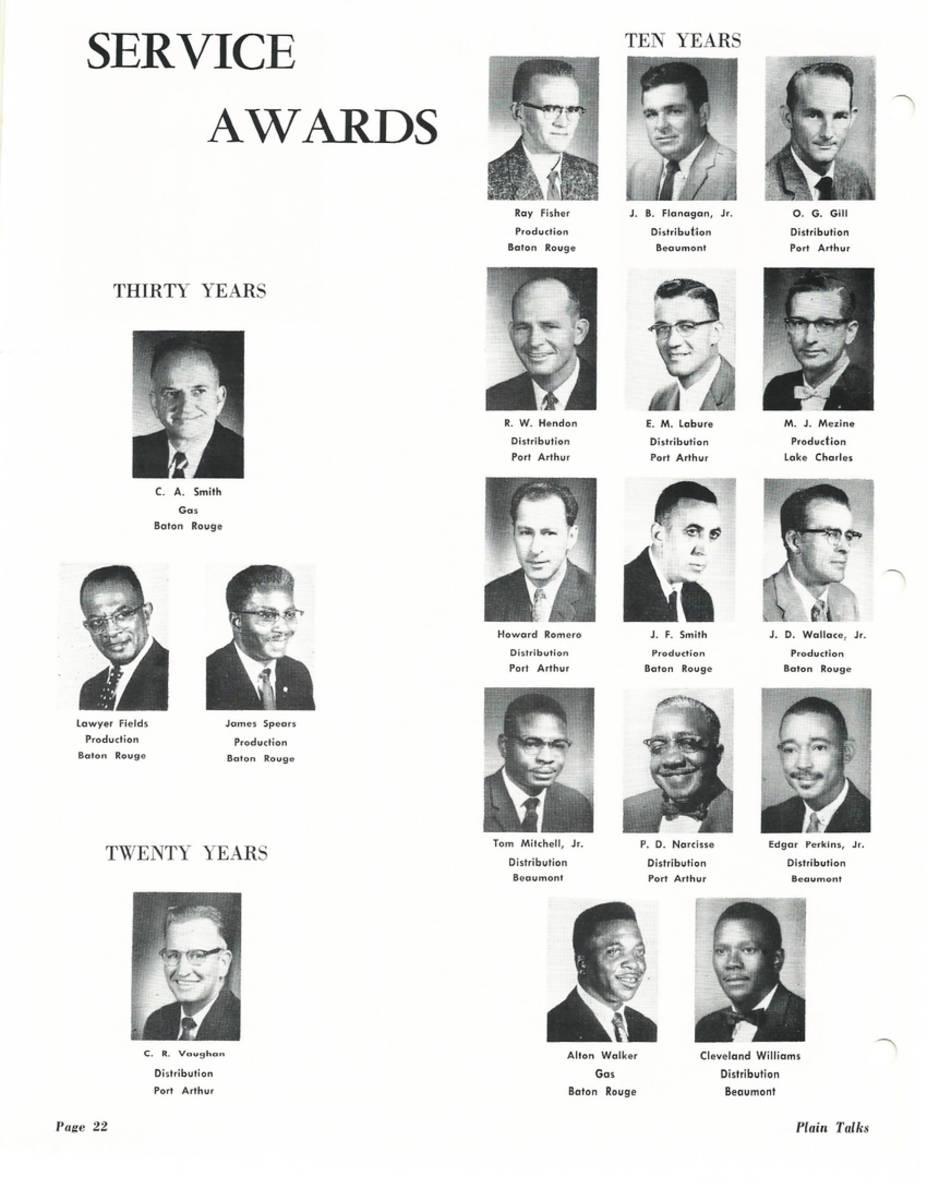 SERVICE AWARDS

THIRTY YEARS

C. A. Smith
Gas
Baton Rouge

Lawyer Fields
Production
Baton Rouge

James Spears
Production
Baton Rouge

TWENTY YEARS

C. R. Vaughan
Distribution
Port Arthur

TEN YEARS

Ray Fisher
Production
Baton Rouge

J. B. Flanagan, Jr.
Distribution
Beaumont

O. G. Gill
Distribution
Port Arthur

R. W. Hendon
Distribution
Port Arthur

E. M. Labure
Distribution
Port Arthur

M. J. Mezine
Production
Lake Charles

Howard Romero
Distribution
Port Arthur

J. F. Smith
Production
Baton Rouge

J. D. Wallace, Jr.
Production
Baton Rouge

Tom Mitchell, Jr.
Distribution
Beaumont

P. D. Narcisse
Distribution
Port Arthur

Edgar Perkins, Jr.
Distribution
Beaumont

Alton Walker
Gas
Baton Rouge

Cleveland Williams
Distribution
Beaumont

Page 22

Plain Talks